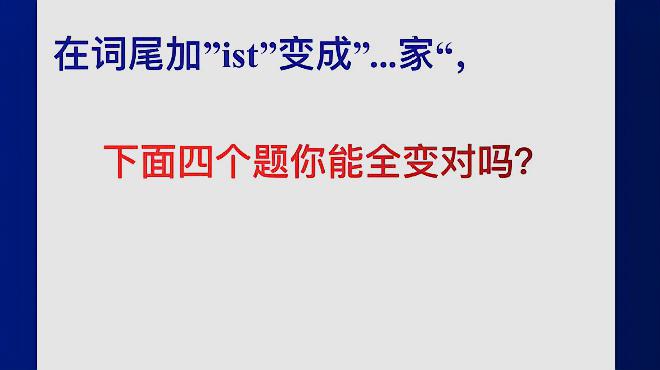 在词尾加”ist”变成”...家“,

下面四个题你能全变对吗?